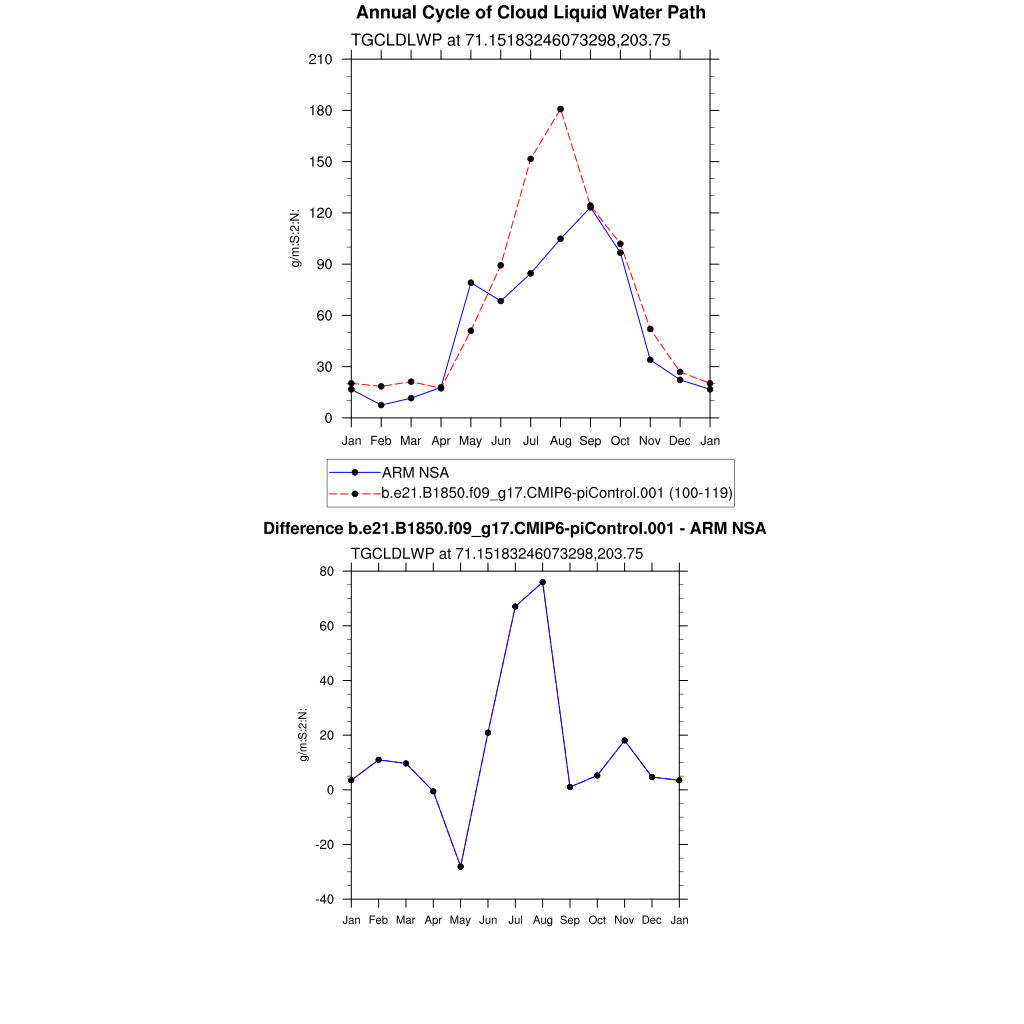 Annual Cycle of Cloud Liquid Water Path

TGCLDLWP at 71.15183246073298,203.75

210
180
150
120
90
60
30
0

g/m:S:2:N:

Jan Feb Mar Apr May Jun Jul Aug Sep Oct Nov Dec Jan

ARM NSA
b.e21.B1850.f09_g17.CMIP6-piControl.001 (100-119)

Difference b.e21.B1850.f09_g17.CMIP6-piControl.001 - ARM NSA

TGCLDLWP at 71.15183246073298,203.75

80
60
40
20
0
-20
-40

g/m:S:2:N:

Jan Feb Mar Apr May Jun Jul Aug Sep Oct Nov Dec Jan